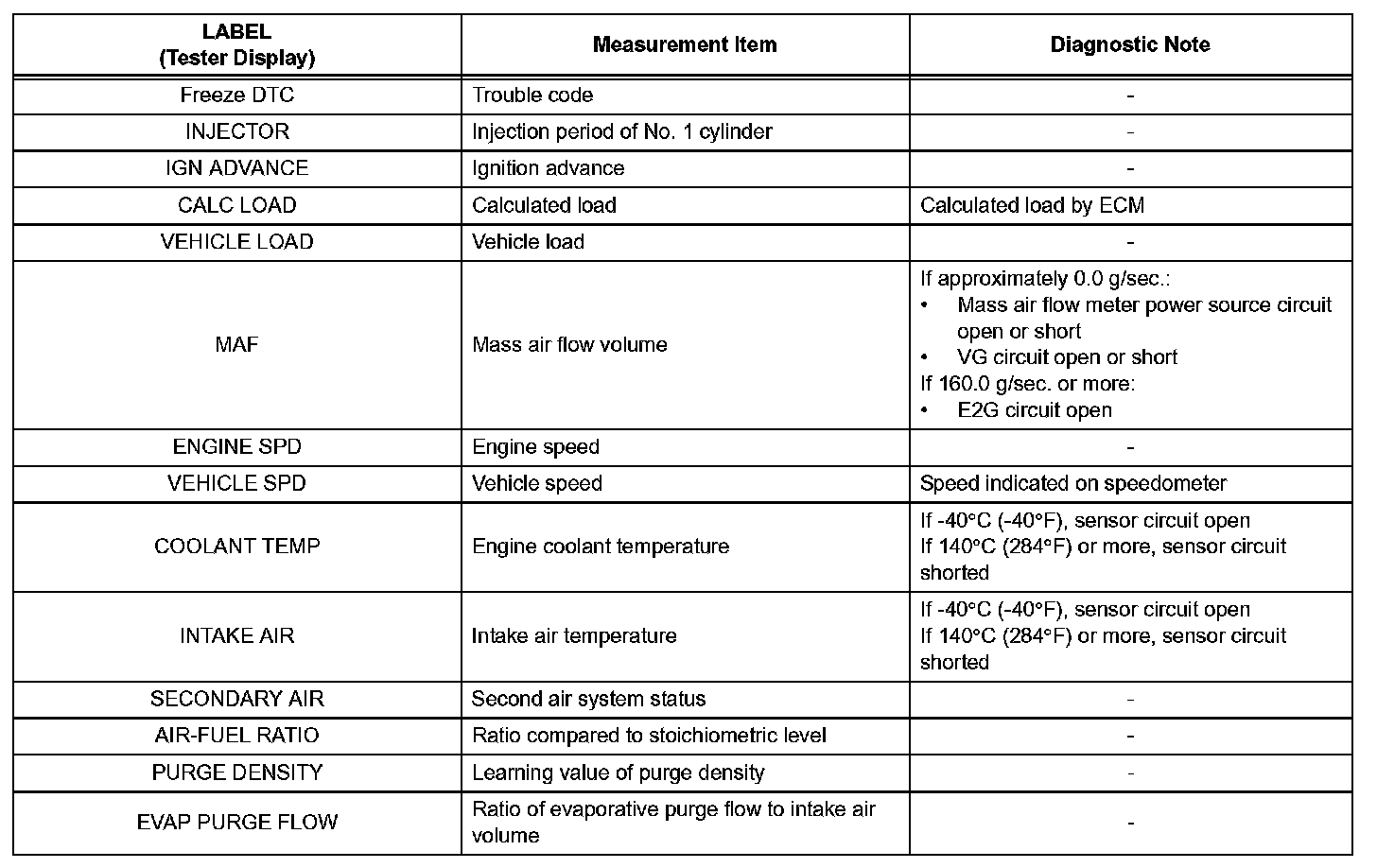 | LABEL (Tester Display) | Measurement Item | Diagnostic Note |
|---|---|---|
| Freeze DTC | Trouble code | - |
| INJECTOR | Injection period of No. 1 cylinder | - |
| IGN ADVANCE | Ignition advance | - |
| CALC LOAD | Calculated load | Calculated load by ECM |
| VEHICLE LOAD | Vehicle load | - |
| MAF | Mass air flow volume | If approximately 0.0 g/sec.: • Mass air flow meter power source circuit open or short • VG circuit open or short If 160.0 g/sec. or more: • E2G circuit open |
| ENGINE SPD | Engine speed | - |
| VEHICLE SPD | Vehicle speed | Speed indicated on speedometer |
| COOLANT TEMP | Engine coolant temperature | If -40°C (-40°F), sensor circuit open If 140°C (284°F) or more, sensor circuit shorted |
| INTAKE AIR | Intake air temperature | If -40°C (-40°F), sensor circuit open If 140°C (284°F) or more, sensor circuit shorted |
| SECONDARY AIR | Second air system status | - |
| AIR-FUEL RATIO | Ratio compared to stoichiometric level | - |
| PURGE DENSITY | Learning value of purge density | - |
| EVAP PURGE FLOW | Ratio of evaporative purge flow to intake air volume | - |